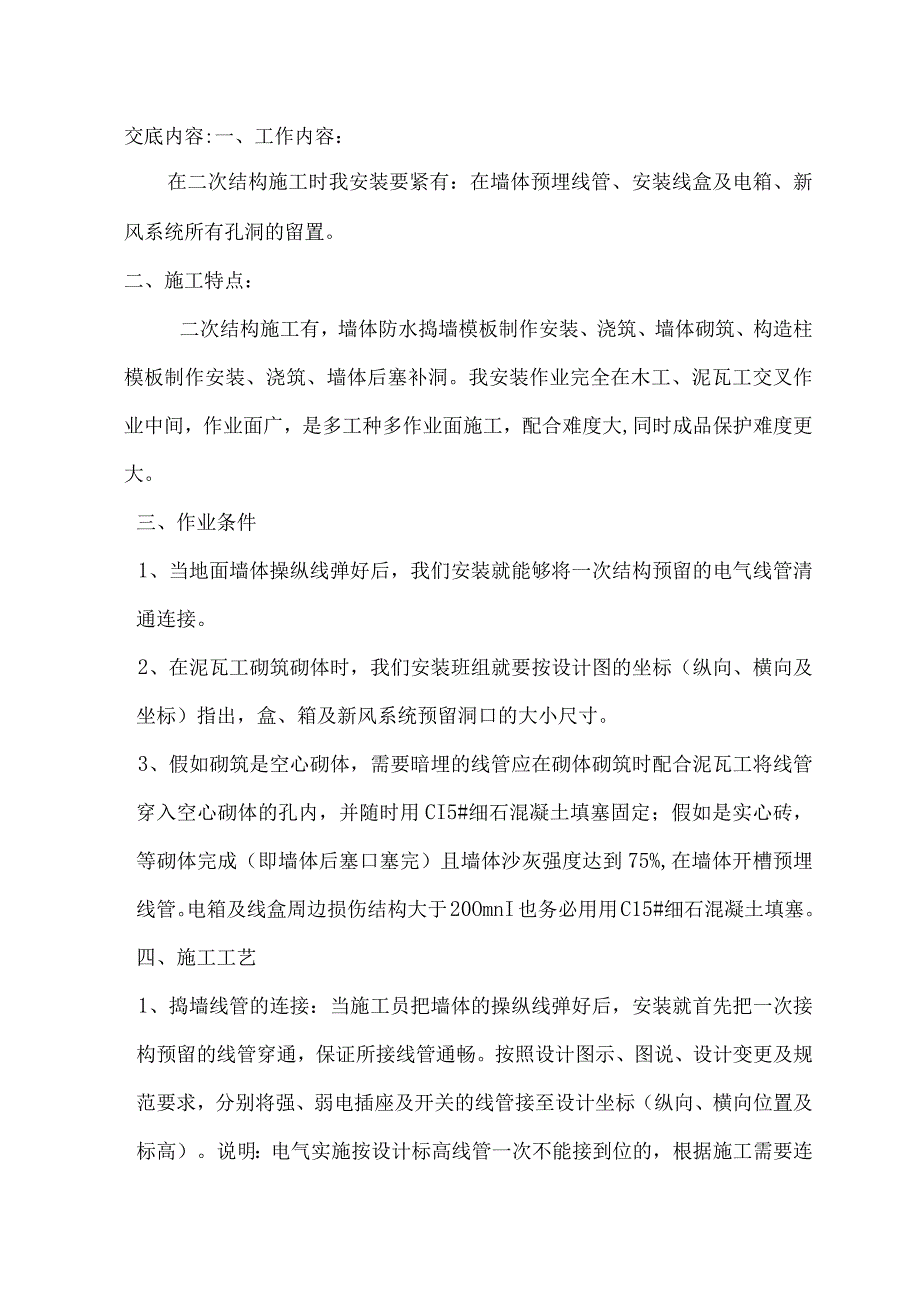 交底内容:一、工作内容：

在二次结构施工时我安装要紧有：在墙体预埋线管、安装线盒及电箱、新风系统所有孔洞的留置。

二、施工特点：

二次结构施工有，墙体防水捣墙模板制作安装、浇筑、墙体砌筑、构造柱模板制作安装、浇筑、墙体后塞补洞。我安装作业完全在木工、泥瓦工交叉作业中间，作业面广，是多工种多作业面施工，配合难度大,同时成品保护难度更大。

三、作业条件

1、当地面墙体操纵线弹好后，我们安装就能够将一次结构预留的电气线管清通连接。

2、在泥瓦工砌筑砌体时，我们安装班组就要按设计图的坐标（纵向、横向及坐标）指出，盒、箱及新风系统预留洞口的大小尺寸。

3、假如砌筑是空心砌体，需要暗埋的线管应在砌体砌筑时配合泥瓦工将线管穿入空心砌体的孔内，并随时用CI5#细石混凝土填塞固定；假如是实心砖，等砌体完成（即墙体后塞口塞完）且墙体沙灰强度达到75%,在墙体开槽预埋线管。电箱及线盒周边损伤结构大于200mnI也务必用用C15#细石混凝土填塞。

四、施工工艺

1、捣墙线管的连接：当施工员把墙体的操纵线弹好后，安装就首先把一次接构预留的线管穿通，保证所接线管通畅。按照设计图示、图说、设计变更及规范要求，分别将强、弱电插座及开关的线管接至设计坐标（纵向、横向位置及标高）。说明：电气实施按设计标高线管一次不能接到位的，根据施工需要连